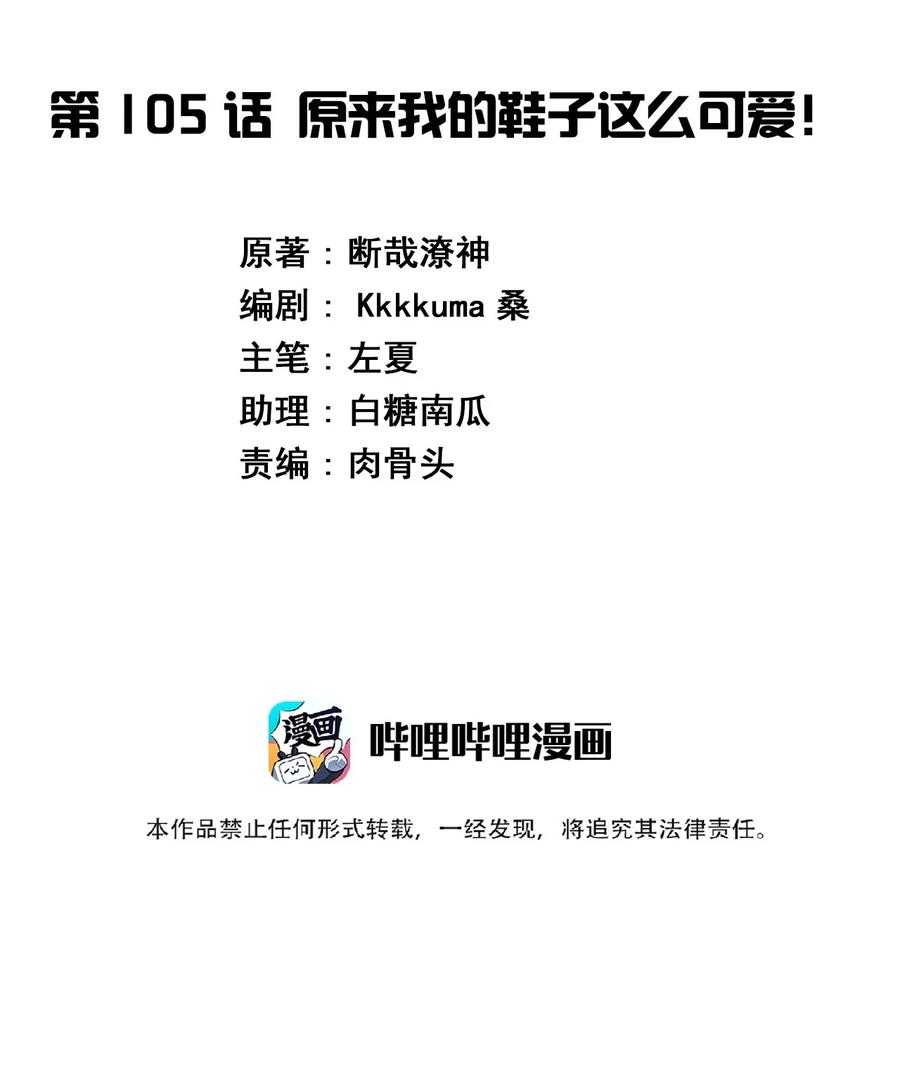 第 105 话 原来我的鞋子这么可爱!

原著：断哉潦神
编剧： Kkkkuma 桑
主笔：左夏
助理：白糖南瓜
责编：肉骨头

漫画

哔哩哔哩漫画

本作品禁止任何形式转载，一经发现，将追究其法律责任。